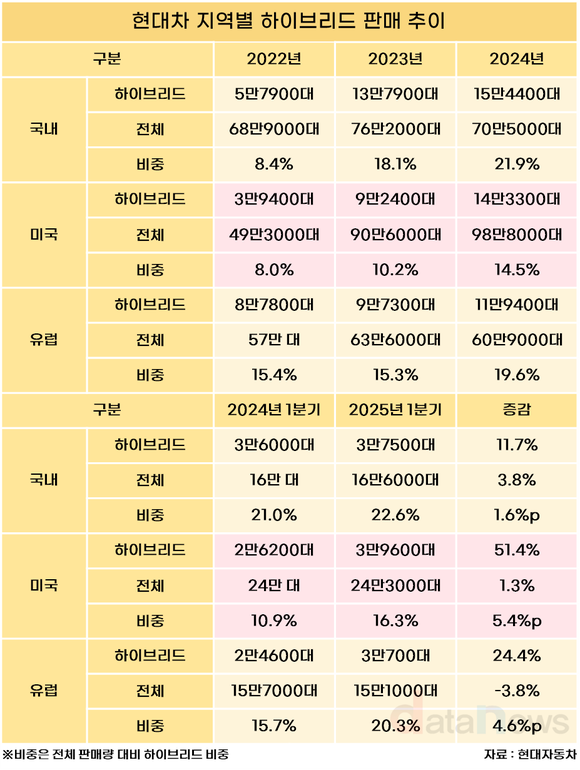 현대차 지역별 하이브리드 판매 추이

| 구분 | | 2022년 | 2023년 | 2024년 |
|---|---|---|---|---|
| 국내 | 하이브리드 | 5만7900대 | 13만7900대 | 15만4400대 |
| | 전체 | 68만9000대 | 76만2000대 | 70만5000대 |
| | 비중 | 8.4% | 18.1% | 21.9% |
| 미국 | 하이브리드 | 3만9400대 | 9만2400대 | 14만3300대 |
| | 전체 | 49만3000대 | 90만6000대 | 98만8000대 |
| | 비중 | 8.0% | 10.2% | 14.5% |
| 유럽 | 하이브리드 | 8만7800대 | 9만7300대 | 11만9400대 |
| | 전체 | 57만 대 | 63만6000대 | 60만9000대 |
| | 비중 | 15.4% | 15.3% | 19.6% |
| 구분 | | 2024년 1분기 | 2025년 1분기 | 증감 |
| 국내 | 하이브리드 | 3만6000대 | 3만7500대 | 11.7% |
| | 전체 | 16만 대 | 16만6000대 | 3.8% |
| | 비중 | 21.0% | 22.6% | 1.6%p |
| 미국 | 하이브리드 | 2만6200대 | 3만9600대 | 51.4% |
| | 전체 | 24만 대 | 24만3000대 | 1.3% |
| | 비중 | 10.9% | 16.3% | 5.4%p |
| 유럽 | 하이브리드 | 2만4600대 | 3만700대 | 24.4% |
| | 전체 | 15만7000대 | 15만1000대 | -3.8% |
| | 비중 | 15.7% | 20.3% | 4.6%p |

※비중은 전체 판매량 대비 하이브리드 비중

자료 : 현대자동차

dataNews